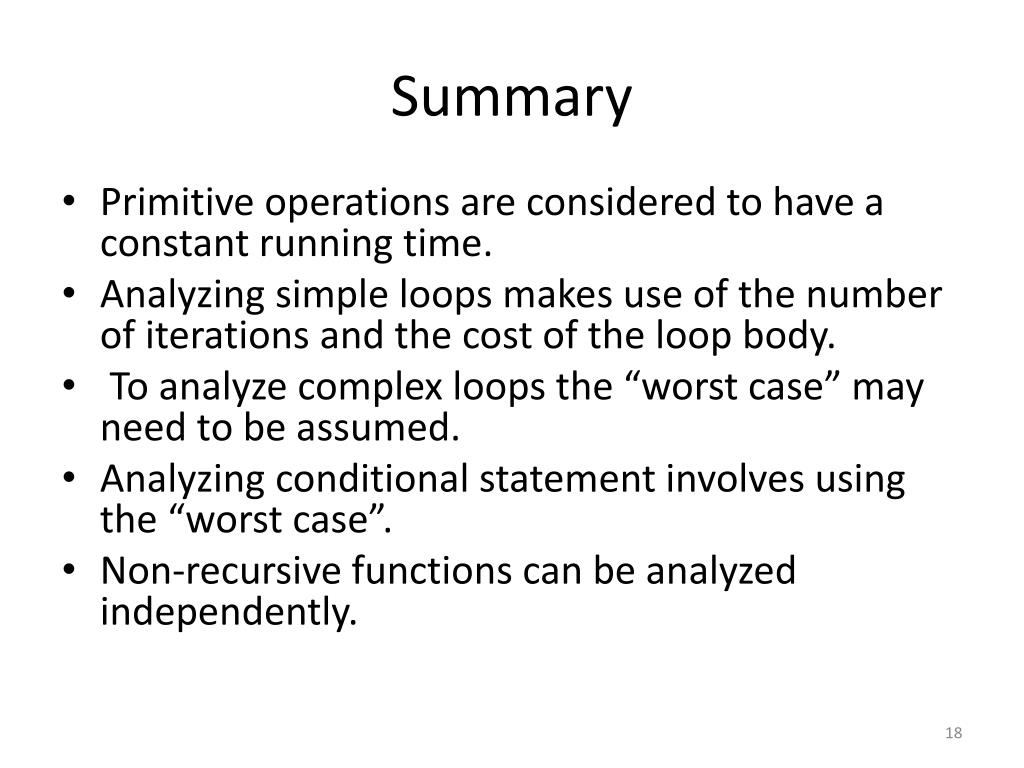 Summary

• Primitive operations are considered to have a constant running time.
• Analyzing simple loops makes use of the number of iterations and the cost of the loop body.
• To analyze complex loops the “worst case” may need to be assumed.
• Analyzing conditional statement involves using the “worst case”.
• Non-recursive functions can be analyzed independently.

18